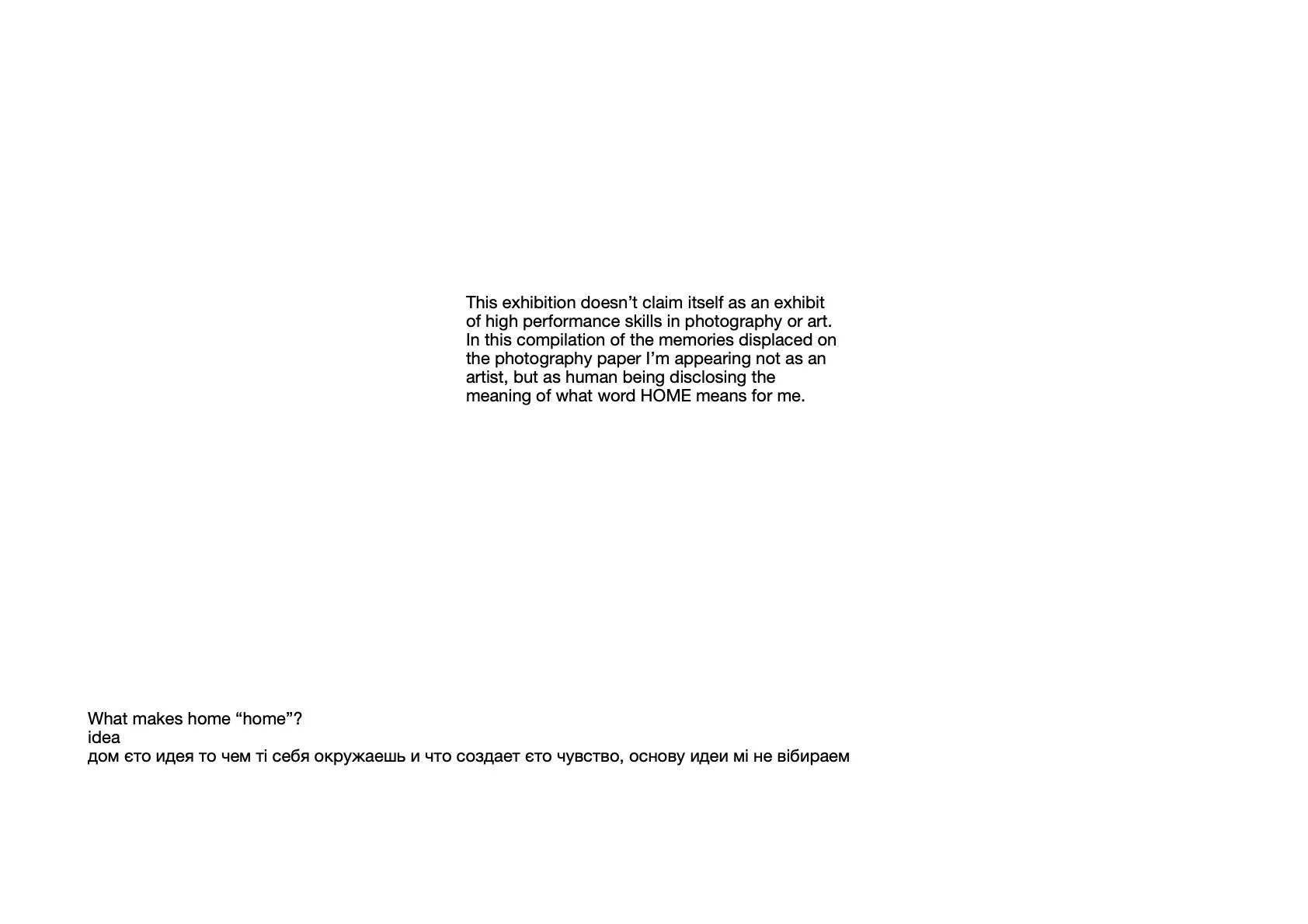 This exhibition doesn’t claim itself as an exhibit of high performance skills in photography or art. In this compilation of the memories displaced on the photography paper I’m appearing not as an artist, but as human being disclosing the meaning of what word HOME means for me.

What makes home “home”?
idea
дом єто идея то чем ті себя окружаешь и что создает єто чувство, основу идеи мі не вібираем